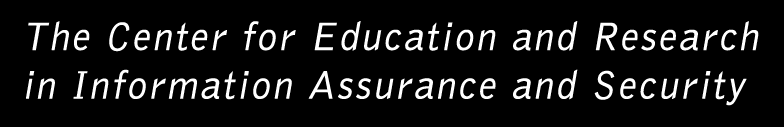 The Center for Education and Research in Information Assurance and Security